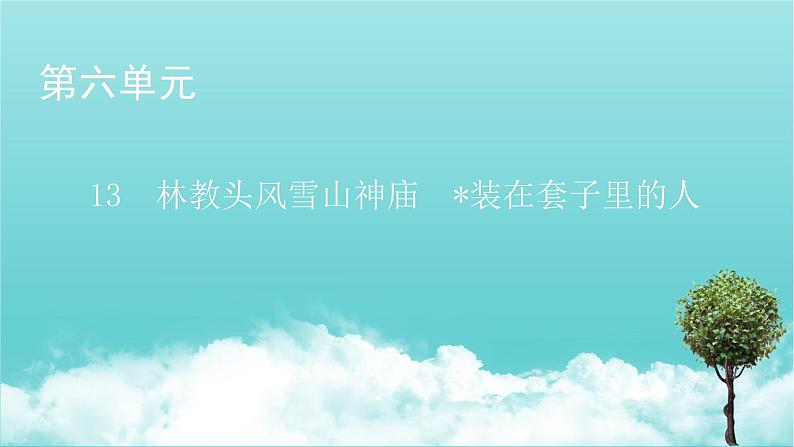 第六单元

13　林教头风雪山神庙　*装在套子里的人